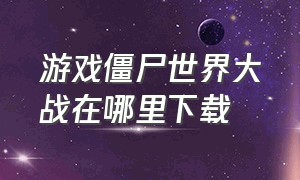 游戏僵尸世界大战在哪里下载